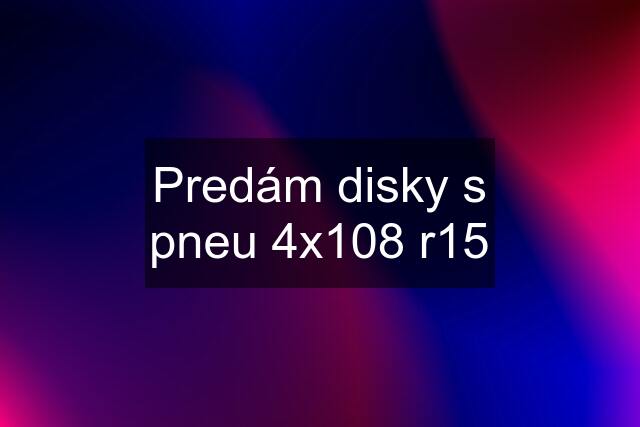 Predám disky s pneu 4x108 r15